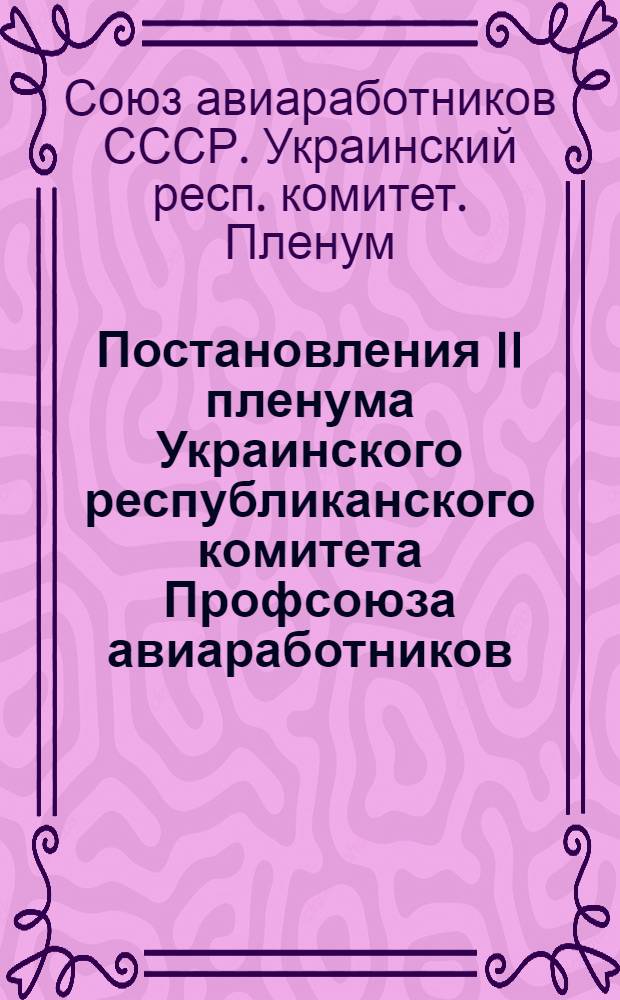 Союз авиаработников СССР. Украинский респ. комитет. Пленум

Постановления II пленума Украинского республиканского комитета Профсоюза авиаработников